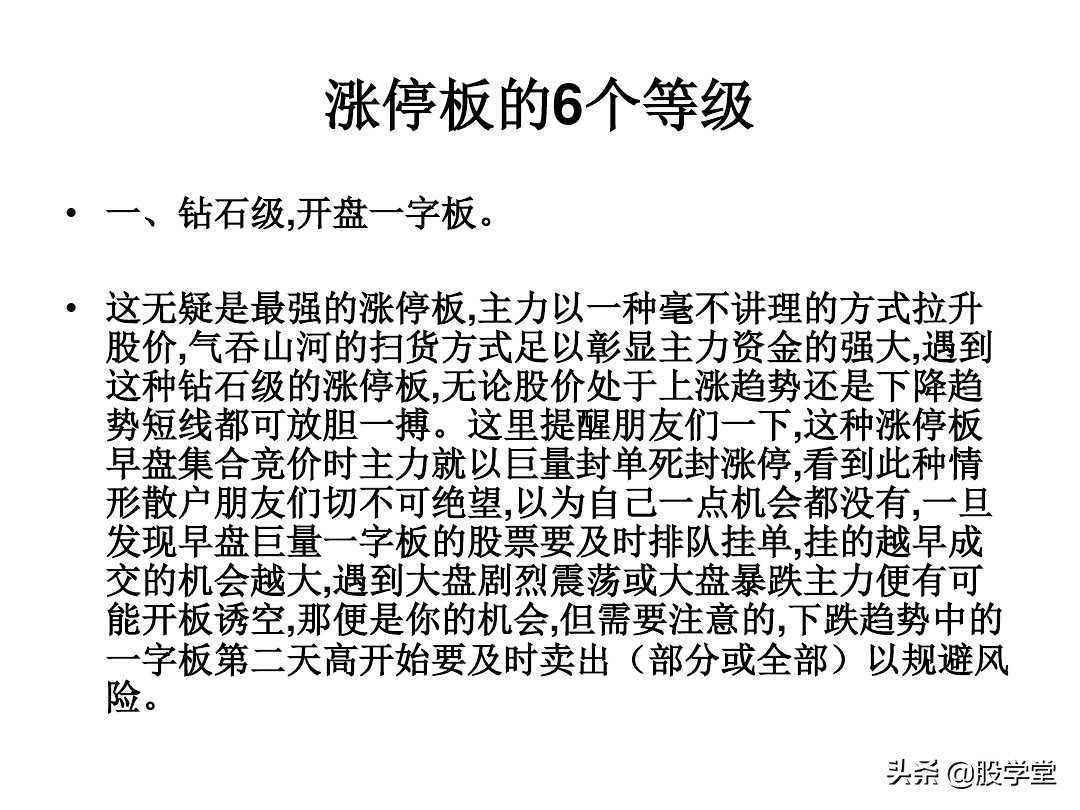 涨停板的6个等级

• 一、钻石级,开盘一字板。

• 这无疑是最强的涨停板,主力以一种毫不讲理的方式拉升股价,气吞山河的扫货方式足以彰显主力资金的强大,遇到这种钻石级的涨停板,无论股价处于上涨趋势还是下降趋势短线都可放胆一搏。这里提醒朋友们一下,这种涨停板早盘集合竞价时主力就以巨量封单死封涨停,看到此种情形散户朋友们切不可绝望,以为自己一点机会都没有,一旦发现早盘巨量一字板的股票要及时排队挂单,挂的越早成交的机会越大,遇到大盘剧烈震荡或大盘暴跌主力便有可能开板诱空,那便是你的机会,但需要注意的,下跌趋势中的一字板第二天高开始要及时卖出（部分或全部）以规避风险。

头条 @股学堂